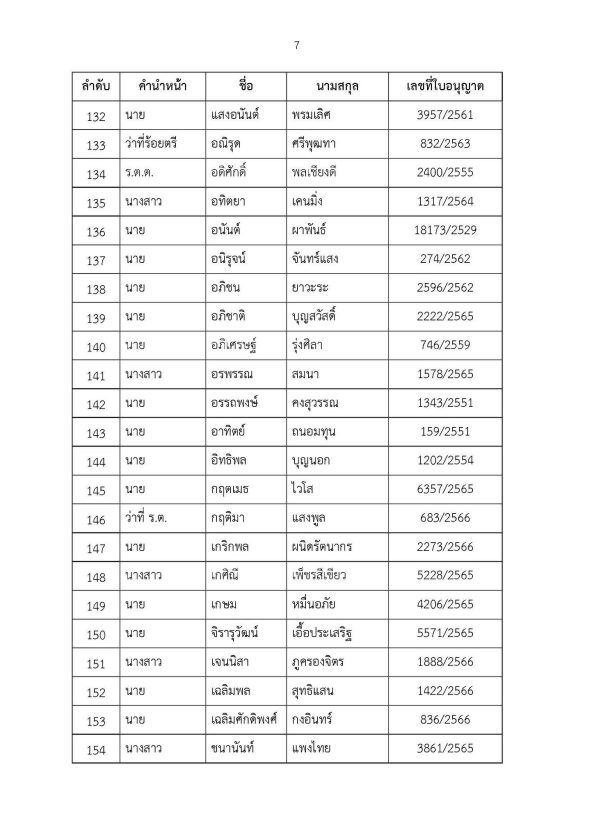 7

| ลำดับ | คำนำหน้า | ชื่อ | นามสกุล | เลขที่ใบอนุญาต |
|---|---|---|---|---|
| 132 | นาย | แสงอนันต์ | พรมเลิศ | 3957/2561 |
| 133 | ว่าที่ร้อยตรี | อณิรุต | ศรีพุฒทา | 832/2563 |
| 134 | ร.ต.ต. | อดิศักดิ์ | พลเชียงดี | 2400/2555 |
| 135 | นางสาว | อทิตยา | เคนมิ่ง | 1317/2564 |
| 136 | นาย | อนันต์ | ผาพันธ์ | 18173/2529 |
| 137 | นาย | อนิรุจน์ | จันทร์แสง | 274/2562 |
| 138 | นาย | อภิชน | ยาวะระ | 2596/2562 |
| 139 | นาย | อภิชาติ | บุญสวัสดิ์ | 2222/2565 |
| 140 | นาย | อภิเศรษฐ์ | รุ่งศิลา | 746/2559 |
| 141 | นางสาว | อรพรรณ | สมนา | 1578/2565 |
| 142 | นาย | อรรถพงษ์ | คงสุวรรณ | 1343/2551 |
| 143 | นาย | อาทิตย์ | ถนอมทุน | 159/2551 |
| 144 | นาย | อิทธิพล | บุญนอก | 1202/2554 |
| 145 | นาย | กฤตเมธ | ไวโส | 6357/2565 |
| 146 | ว่าที่ ร.ต. | กฤติมา | แสงพูล | 683/2566 |
| 147 | นาย | เกริกพล | ผนิตรัตนากร | 2273/2566 |
| 148 | นางสาว | เกศิณี | เพ็ชรสีเขียว | 5228/2565 |
| 149 | นาย | เกษม | หมื่นอภัย | 4206/2565 |
| 150 | นาย | จิรารุวัฒน์ | เอื้อประเสริฐ | 5571/2565 |
| 151 | นางสาว | เจนนิสา | ภูครองจิตร | 1888/2566 |
| 152 | นาย | เฉลิมพล | สุทธิแสน | 1422/2566 |
| 153 | นาย | เฉลิมศักดิพงศ์ | กงอินทร์ | 836/2566 |
| 154 | นางสาว | ชนานันท์ | แพงไทย | 3861/2565 |